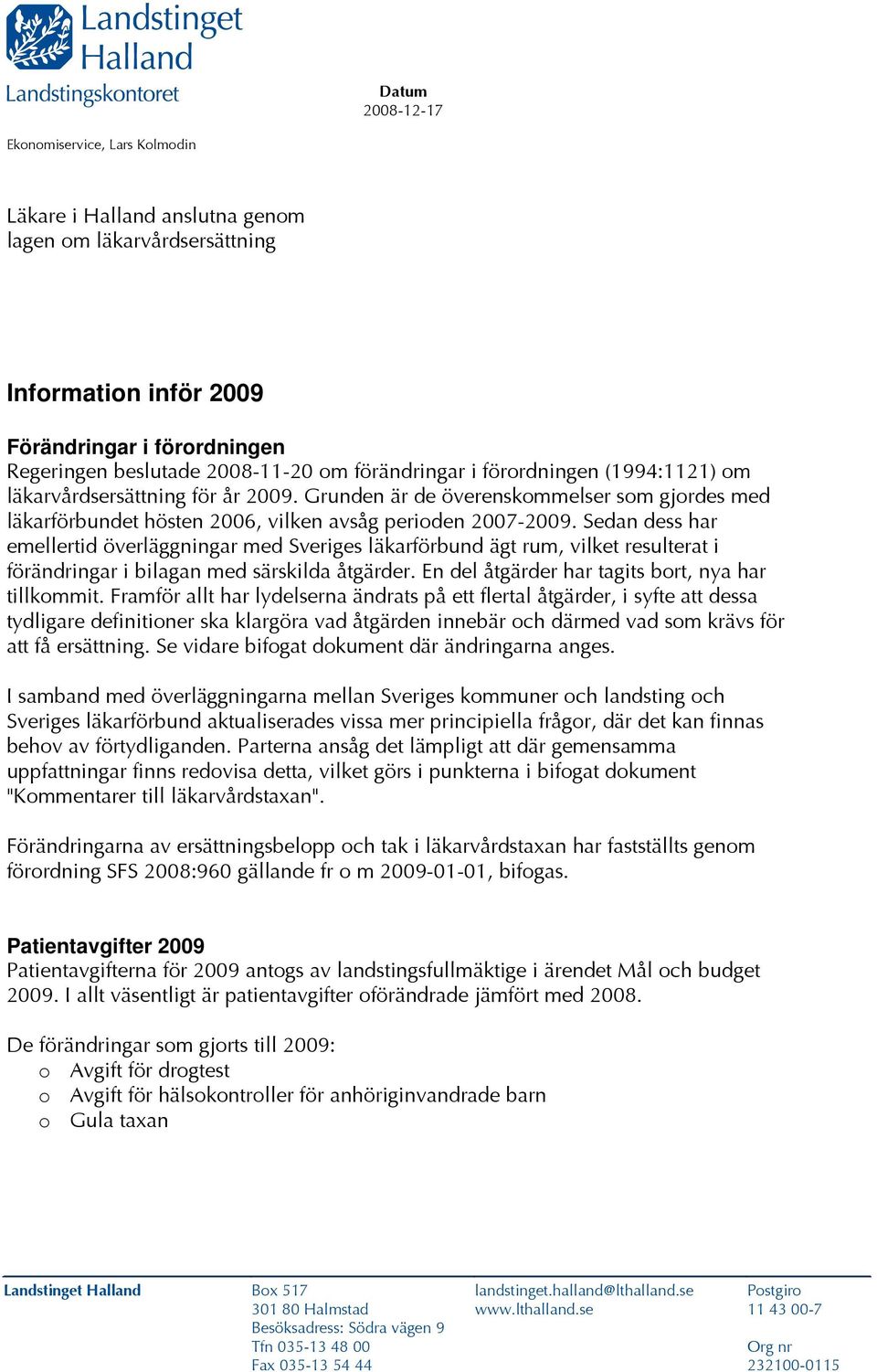 Landstinget Halland
Landstingskontoret

Datum
2008-12-17

Ekonomiservice, Lars Kolmodin

Läkare i Halland anslutna genom lagen om läkarvårdsersättning

Information inför 2009

Förändringar i förordningen
Regeringen beslutade 2008-11-20 om förändringar i förordningen (1994:1121) om läkarvårdsersättning för år 2009. Grunden är de överenskommelser som gjordes med läkarförbundet hösten 2006, vilken avsåg perioden 2007-2009. Sedan dess har emellertid överläggningar med Sveriges läkarförbund ägt rum, vilket resulterat i förändringar i bilagan med särskilda åtgärder. En del åtgärder har tagits bort, nya har tillkommit. Framför allt har lydelserna ändrats på ett flertal åtgärder, i syfte att dessa tydligare definitioner ska klargöra vad åtgärden innebär och därmed vad som krävs för att få ersättning. Se vidare bifogat dokument där ändringarna anges.

I samband med överläggningarna mellan Sveriges kommuner och landsting och Sveriges läkarförbund aktualiserades vissa mer principiella frågor, där det kan finnas behov av förtydliganden. Parterna ansåg det lämpligt att där gemensamma uppfattningar finns redovisa detta, vilket görs i punkterna i bifogat dokument "Kommentarer till läkarvårdstaxan".

Förändringarna av ersättningsbelopp och tak i läkarvårdstaxan har fastställts genom förordning SFS 2008:960 gällande fr o m 2009-01-01, bifogas.

Patientavgifter 2009
Patientavgifterna för 2009 antogs av landstingsfullmäktige i ärendet Mål och budget 2009. I allt väsentligt är patientavgifter oförändrade jämfört med 2008.

De förändringar som gjorts till 2009:
o Avgift för drogtest
o Avgift för hälsokontroller för anhöriginvandrade barn
o Gula taxan

Landstinget Halland

Box 517
301 80 Halmstad
Besöksadress: Södra vägen 9
Tfn 035-13 48 00
Fax 035-13 54 44

landstinget.halland@lthalland.se
www.lthalland.se

Postgiro
11 43 00-7

Org nr
232100-0115